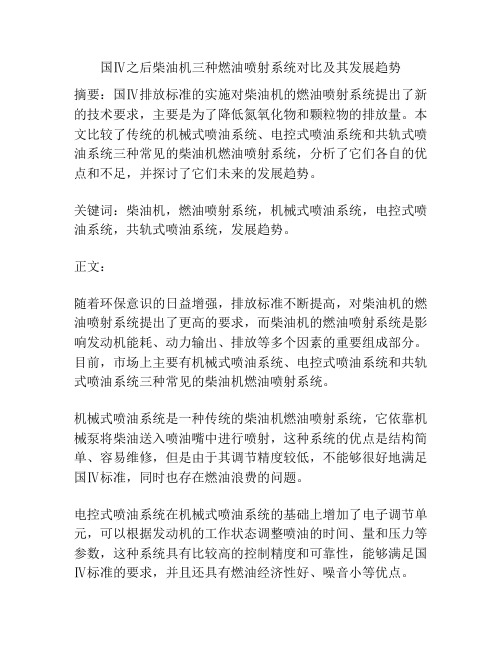 国Ⅳ之后柴油机三种燃油喷射系统对比及其发展趋势

摘要：国Ⅳ排放标准的实施对柴油机的燃油喷射系统提出了新的技术要求，主要是为了降低氮氧化物和颗粒物的排放量。本文比较了传统的机械式喷油系统、电控式喷油系统和共轨式喷油系统三种常见的柴油机燃油喷射系统，分析了它们各自的优点和不足，并探讨了它们未来的发展趋势。

关键词：柴油机，燃油喷射系统，机械式喷油系统，电控式喷油系统，共轨式喷油系统，发展趋势。

正文：

随着环保意识的日益增强，排放标准不断提高，对柴油机的燃油喷射系统提出了更高的要求，而柴油机的燃油喷射系统是影响发动机能耗、动力输出、排放等多个因素的重要组成部分。目前，市场上主要有机械式喷油系统、电控式喷油系统和共轨式喷油系统三种常见的柴油机燃油喷射系统。

机械式喷油系统是一种传统的柴油机燃油喷射系统，它依靠机械泵将柴油送入喷油嘴中进行喷射，这种系统的优点是结构简单、容易维修，但是由于其调节精度较低，不能够很好地满足国Ⅳ标准，同时也存在燃油浪费的问题。

电控式喷油系统在机械式喷油系统的基础上增加了电子调节单元，可以根据发动机的工作状态调整喷油的时间、量和压力等参数，这种系统具有比较高的控制精度和可靠性，能够满足国Ⅳ标准的要求，并且还具有燃油经济性好、噪音小等优点。